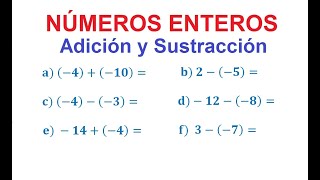 NÚMEROS ENTEROS
Adición y Sustracción

a) $(-4) + (-10) =$

b) $2 - (-5) =$

c) $(-4) - (-3) =$

d) $-12 - (-8) =$

e) $-14 + (-4) =$

f) $3 - (-7) =$